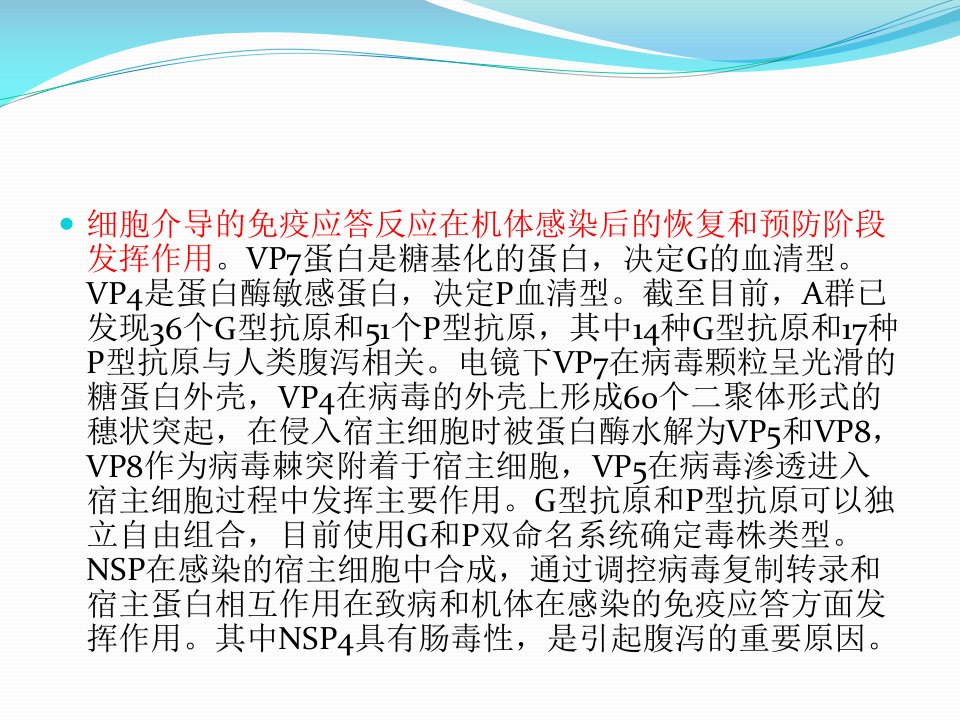 • 细胞介导的免疫应答反应在机体感染后的恢复和预防阶段发挥作用。VP7蛋白是糖基化的蛋白，决定G的血清型。VP4是蛋白酶敏感蛋白，决定P血清型。截至目前，A群已发现36个G型抗原和51个P型抗原，其中14种G型抗原和17种P型抗原与人类腹泻相关。电镜下VP7在病毒颗粒呈光滑的糖蛋白外壳，VP4在病毒的外壳上形成60个二聚体形式的穗状突起，在侵入宿主细胞时被蛋白酶水解为VP5和VP8，VP8作为病毒棘突附着于宿主细胞，VP5在病毒渗透进入宿主细胞过程中发挥主要作用。G型抗原和P型抗原可以独立自由组合，目前使用G和P双命名系统确定毒株类型。NSP在感染的宿主细胞中合成，通过调控病毒复制转录和宿主蛋白相互作用在致病和机体在感染的免疫应答方面发挥作用。其中NSP4具有肠毒性，是引起腹泻的重要原因。